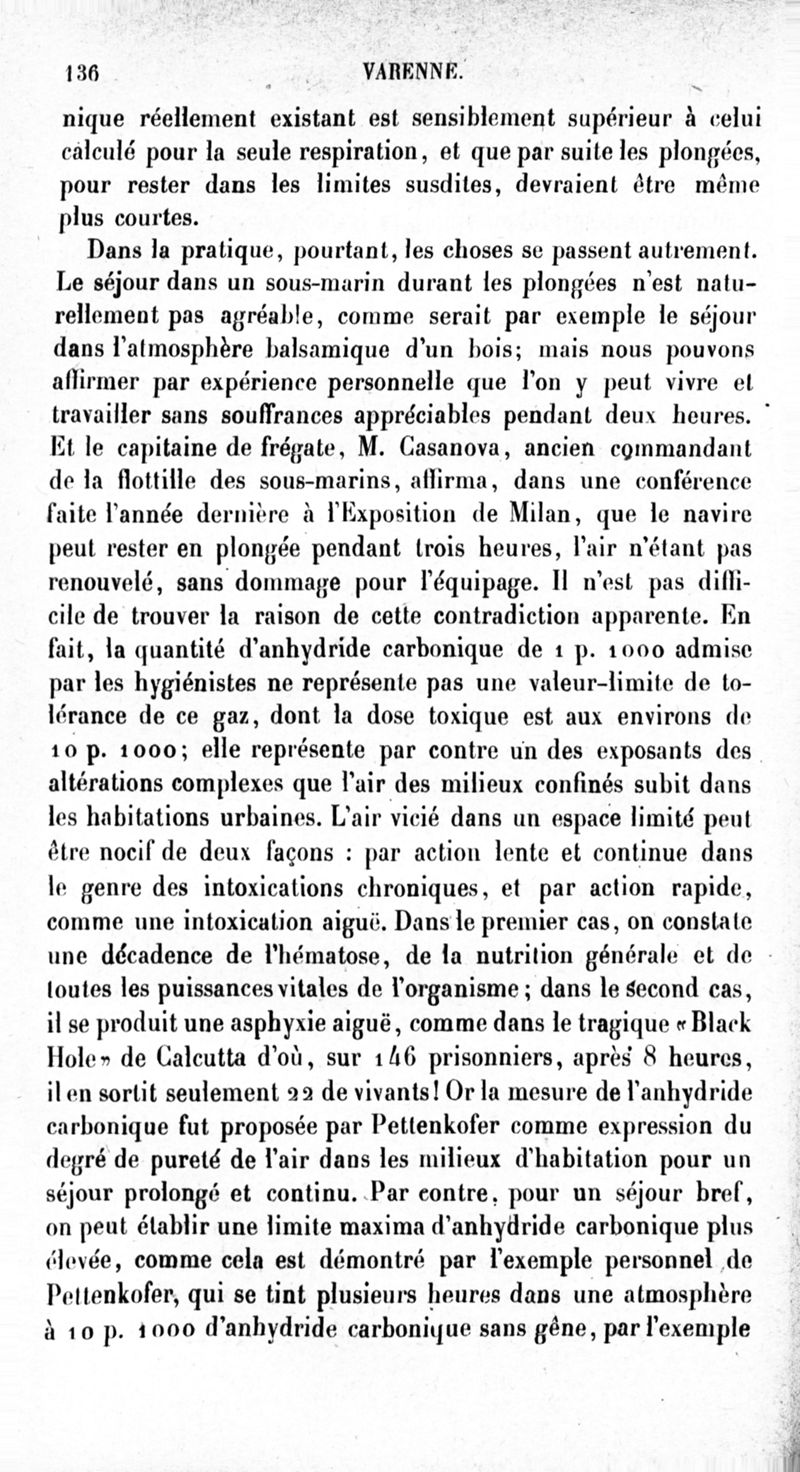 136 VARENNE.

nique réellement existant est sensiblement supérieur à celui calculé pour la seule respiration, et que par suite les plongées, pour rester dans les limites susdites, devraient être même plus courtes.

Dans la pratique, pourtant, les choses se passent autrement. Le séjour dans un sous-marin durant les plongées n'est naturellement pas agréable, comme serait par exemple le séjour dans l'atmosphère balsamique d'un bois; mais nous pouvons affirmer par expérience personnelle que l'on y peut vivre et travailler sans souffrances appréciables pendant deux heures. Et le capitaine de frégate, M. Casanova, ancien commandant de la flottille des sous-marins, affirma, dans une conférence faite l'année dernière à l'Exposition de Milan, que le navire peut rester en plongée pendant trois heures, l'air n'étant pas renouvelé, sans dommage pour l'équipage. Il n'est pas difficile de trouver la raison de cette contradiction apparente. En fait, la quantité d'anhydride carbonique de 1 p. 1000 admise par les hygiénistes ne représente pas une valeur-limite de tolérance de ce gaz, dont la dose toxique est aux environs de 10 p. 1000; elle représente par contre un des exposants des altérations complexes que l'air des milieux confinés subit dans les habitations urbaines. L'air vicié dans un espace limité peut être nocif de deux façons : par action lente et continue dans le genre des intoxications chroniques, et par action rapide, comme une intoxication aiguë. Dans le premier cas, on constate une décadence de l'hématose, de la nutrition générale et de toutes les puissances vitales de l'organisme; dans le second cas, il se produit une asphyxie aiguë, comme dans le tragique «Black Hole» de Calcutta d'où, sur 146 prisonniers, après 8 heures, il en sortit seulement 22 de vivants! Or la mesure de l'anhydride carbonique fut proposée par Pettenkofer comme expression du degré de pureté de l'air dans les milieux d'habitation pour un séjour prolongé et continu. Par contre, pour un séjour bref, on peut établir une limite maxima d'anhydride carbonique plus élevée, comme cela est démontré par l'exemple personnel de Pettenkofer, qui se tint plusieurs heures dans une atmosphère à 10 p. 1000 d'anhydride carbonique sans gêne, par l'exemple